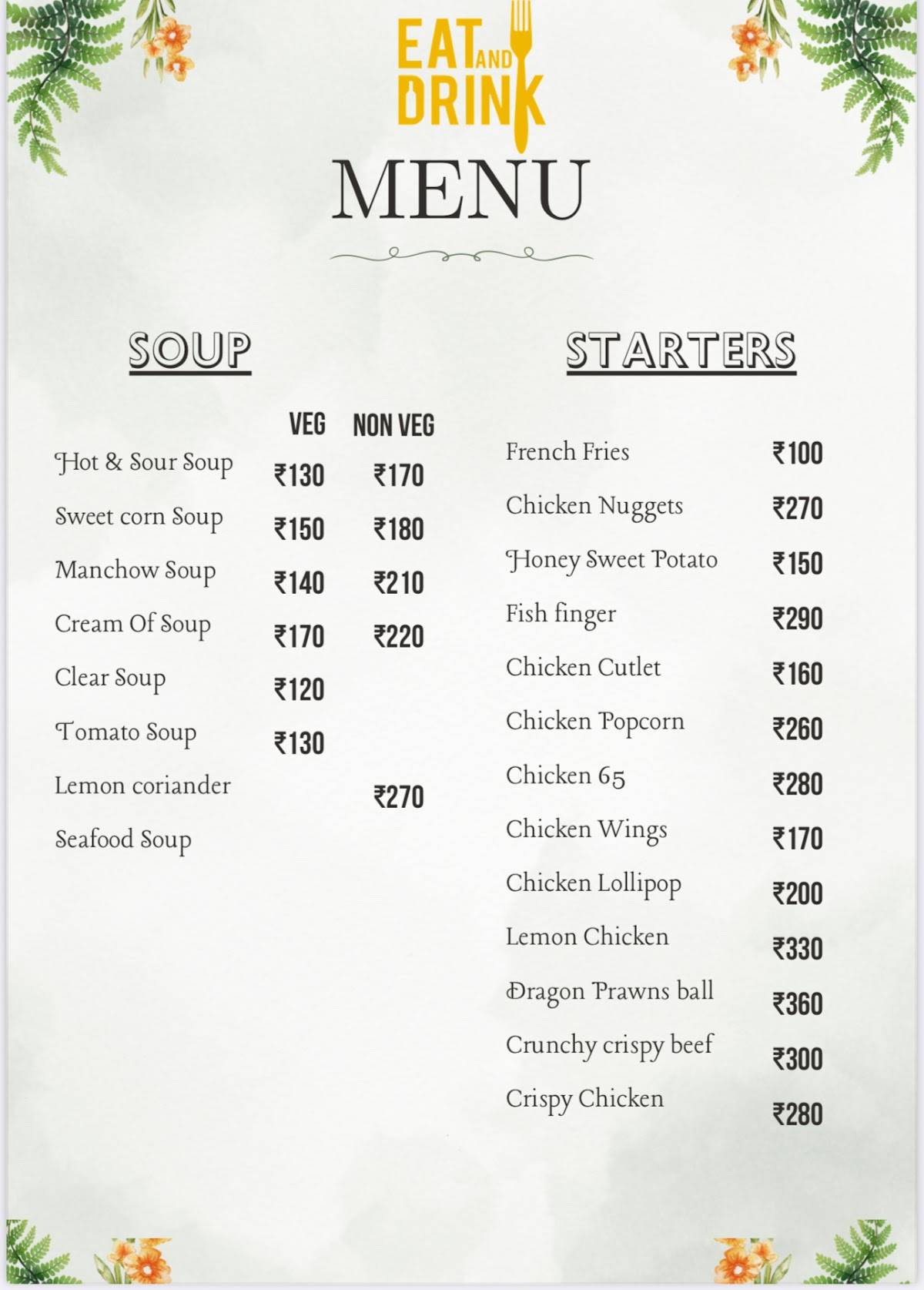 EAT AND DRINK

MENU

SOUP

| | VEG | NON VEG |
|---|---|---|
| Hot & Sour Soup | ₹130 | ₹170 |
| Sweet corn Soup | ₹150 | ₹180 |
| Manchow Soup | ₹140 | ₹210 |
| Cream Of Soup | ₹170 | ₹220 |
| Clear Soup | ₹120 | |
| Tomato Soup | ₹130 | |
| Lemon coriander | | ₹270 |
| Seafood Soup | | |

STARTERS

| | |
|---|---|
| French Fries | ₹100 |
| Chicken Nuggets | ₹270 |
| Honey Sweet Potato | ₹150 |
| Fish finger | ₹290 |
| Chicken Cutlet | ₹160 |
| Chicken Popcorn | ₹260 |
| Chicken 65 | ₹280 |
| Chicken Wings | ₹170 |
| Chicken Lollipop | ₹200 |
| Lemon Chicken | ₹330 |
| Dragon Prawns ball | ₹360 |
| Crunchy crispy beef | ₹300 |
| Crispy Chicken | ₹280 |